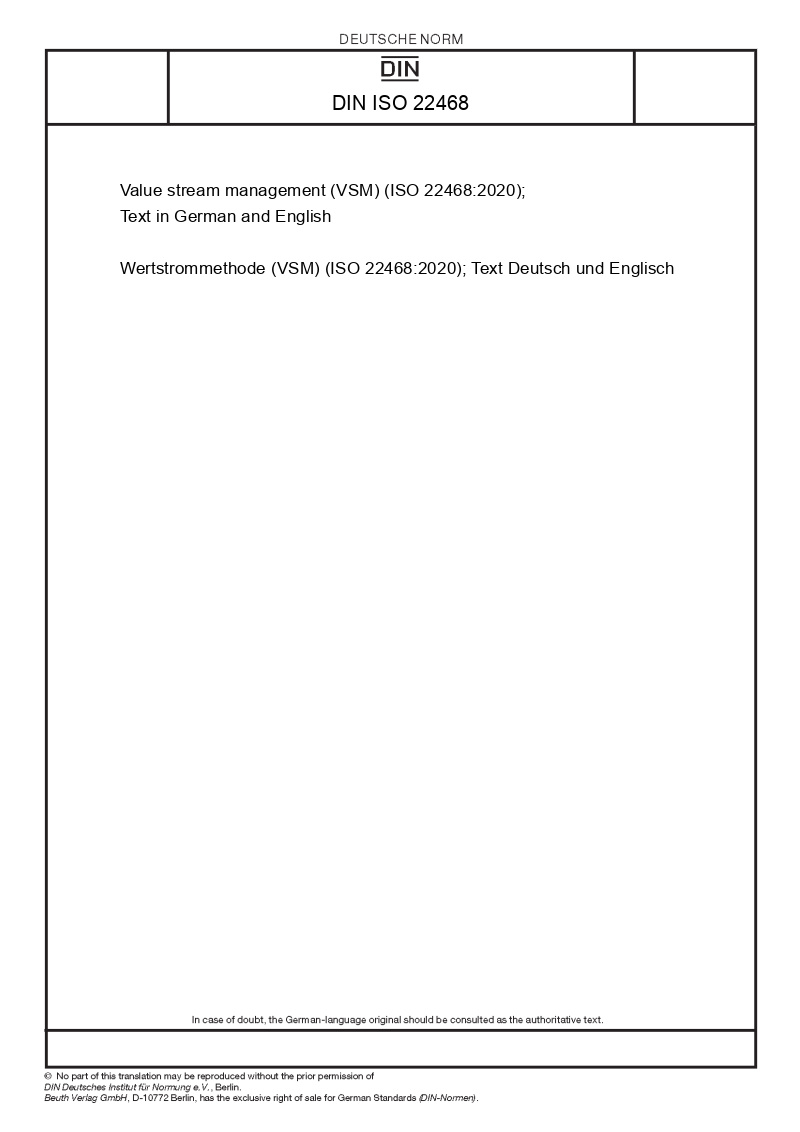 DEUTSCHE NORM

DIN

DIN ISO 22468

Value stream management (VSM) (ISO 22468:2020); Text in German and English

Wertstrommethode (VSM) (ISO 22468:2020); Text Deutsch und Englisch

In case of doubt, the German-language original should be consulted as the authoritative text.

© No part of this translation may be reproduced without the prior permission of DIN Deutsches Institut für Normung e.V., Berlin.
Beuth Verlag GmbH, D-10772 Berlin, has the exclusive right of sale for German Standards (DIN-Normen).